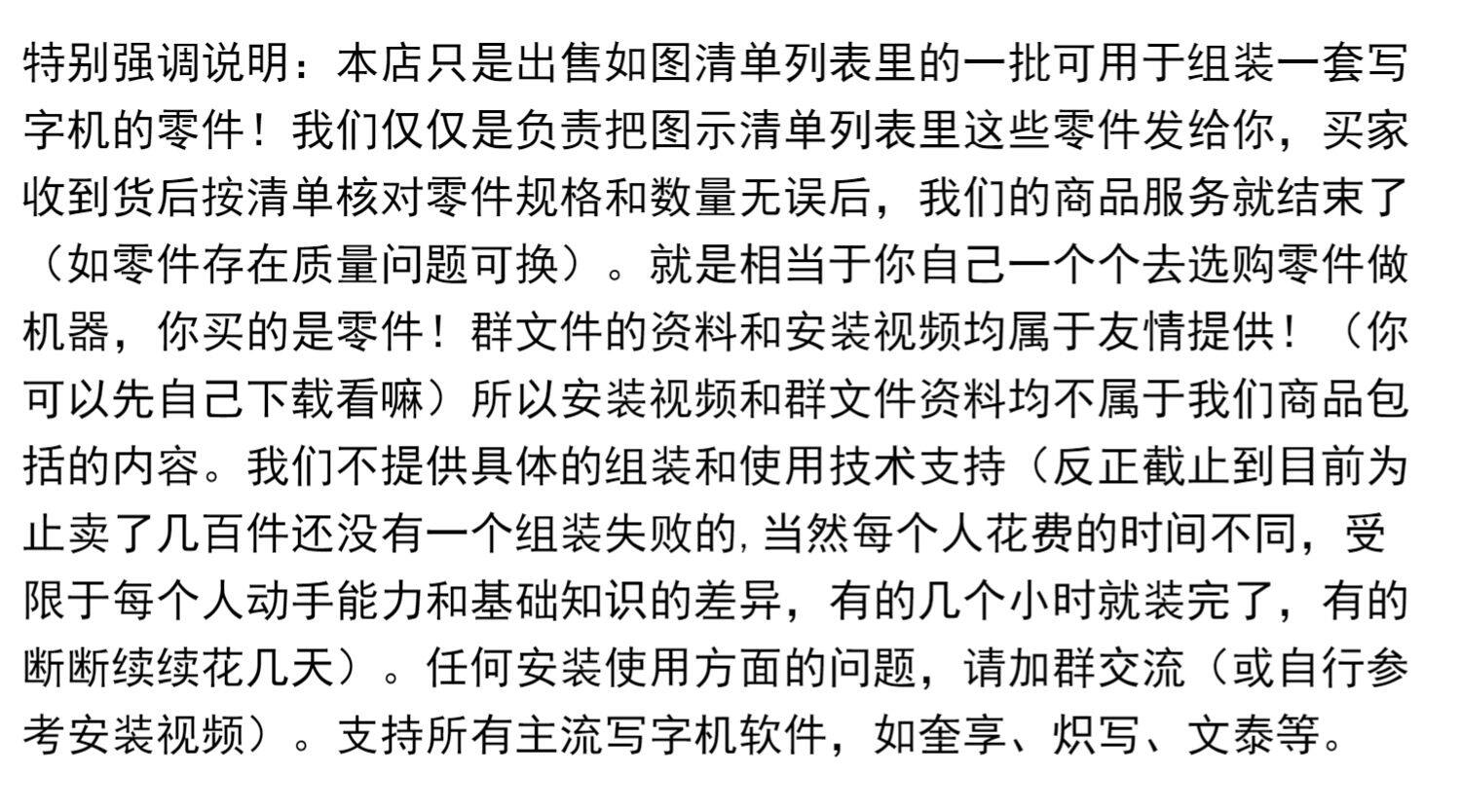 特别强调说明：本店只是出售如图清单列表里的一批可用于组装一套写字机的零件！我们仅仅是负责把图示清单列表里这些零件发给你，买家收到货后按清单核对零件规格和数量无误后，我们的商品服务就结束了（如零件存在质量问题可换）。就是相当于你自己一个个去选购零件做机器，你买的是零件！群文件的资料和安装视频均属于友情提供！（你可以先自己下载看嘛）所以安装视频和群文件资料均不属于我们商品包括的内容。我们不提供具体的组装和使用技术支持（反正截止到目前为止卖了几百件还没有一个组装失败的，当然每个人花费的时间不同，受限于每个人动手能力和基础知识的差异，有的几个小时就装完了，有的断断续续花几天）。任何安装使用方面的问题，请加群交流（或自行参考安装视频）。支持所有主流写字机软件，如奎享、炽写、文泰等。